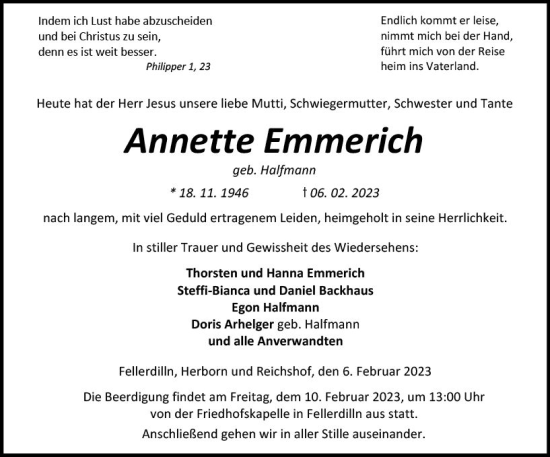 Indem ich Lust habe abzuscheiden
und bei Christus zu sein,
denn es ist weit besser.
Philipper 1, 23

Endlich kommt er leise,
nimmt mich bei der Hand,
führt mich von der Reise
heim ins Vaterland.

Heute hat der Herr Jesus unsere liebe Mutti, Schwiegermutter, Schwester und Tante

Annette Emmerich

geb. Halfmann

* 18. 11. 1946 † 06. 02. 2023

nach langem, mit viel Geduld ertragenem Leiden, heimgeholt in seine Herrlichkeit.

In stiller Trauer und Gewissheit des Wiedersehens:

Thorsten und Hanna Emmerich
Steffi-Bianca und Daniel Backhaus
Egon Halfmann
Doris Arhelger geb. Halfmann
und alle Anverwandten

Fellerdilln, Herborn und Reichshof, den 6. Februar 2023

Die Beerdigung findet am Freitag, dem 10. Februar 2023, um 13:00 Uhr von der Friedhofskapelle in Fellerdilln aus statt.
Anschließend gehen wir in aller Stille auseinander.